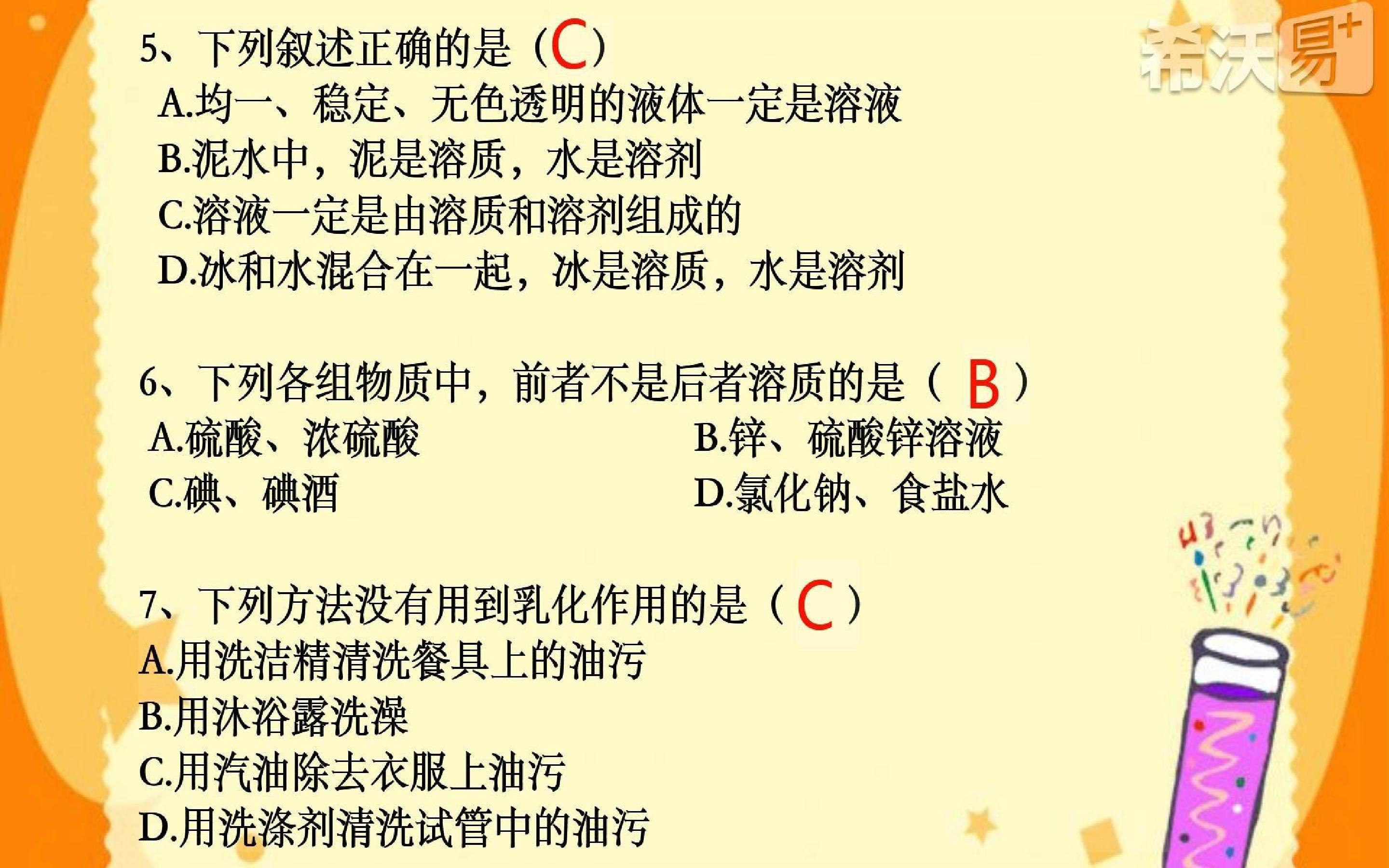 5、下列叙述正确的是（C）
A.均一、稳定、无色透明的液体一定是溶液
B.泥水中，泥是溶质，水是溶剂
C.溶液一定是由溶质和溶剂组成的
D.冰和水混合在一起，冰是溶质，水是溶剂

6、下列各组物质中，前者不是后者溶质的是（B）
A.硫酸、浓硫酸 B.锌、硫酸锌溶液
C.碘、碘酒 D.氯化钠、食盐水

7、下列方法没有用到乳化作用的是（C）
A.用洗洁精清洗餐具上的油污
B.用沐浴露洗澡
C.用汽油除去衣服上油污
D.用洗涤剂清洗试管中的油污

希沃易+